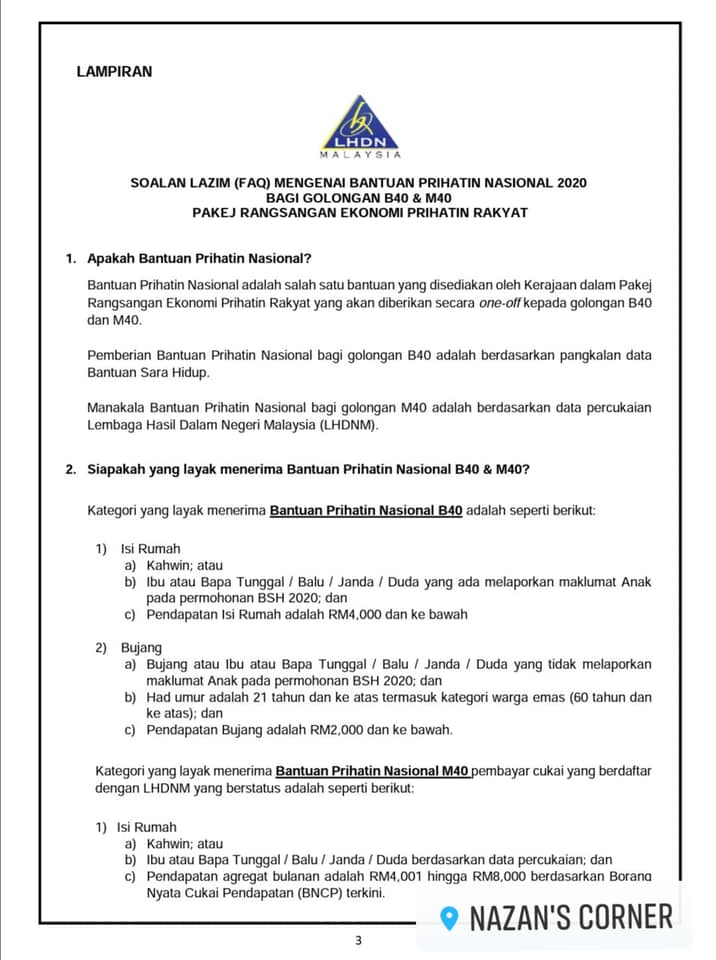 LAMPIRAN

LHDN
MALAYSIA

SOALAN LAZIM (FAQ) MENGENAI BANTUAN PRIHATIN NASIONAL 2020
BAGI GOLONGAN B40 & M40
PAKEJ RANGSANGAN EKONOMI PRIHATIN RAKYAT

1. Apakah Bantuan Prihatin Nasional?

Bantuan Prihatin Nasional adalah salah satu bantuan yang disediakan oleh Kerajaan dalam Pakej Rangsangan Ekonomi Prihatin Rakyat yang akan diberikan secara one-off kepada golongan B40 dan M40.

Pemberian Bantuan Prihatin Nasional bagi golongan B40 adalah berdasarkan pangkalan data Bantuan Sara Hidup.

Manakala Bantuan Prihatin Nasional bagi golongan M40 adalah berdasarkan data percukaian Lembaga Hasil Dalam Negeri Malaysia (LHDNM).

2. Siapakah yang layak menerima Bantuan Prihatin Nasional B40 & M40?

Kategori yang layak menerima Bantuan Prihatin Nasional B40 adalah seperti berikut:

1) Isi Rumah
a) Kahwin; atau
b) Ibu atau Bapa Tunggal / Balu / Janda / Duda yang ada melaporkan maklumat Anak pada permohonan BSH 2020; dan
c) Pendapatan Isi Rumah adalah RM4,000 dan ke bawah

2) Bujang
a) Bujang atau Ibu atau Bapa Tunggal / Balu / Janda / Duda yang tidak melaporkan maklumat Anak pada permohonan BSH 2020; dan
b) Had umur adalah 21 tahun dan ke atas termasuk kategori warga emas (60 tahun dan ke atas); dan
c) Pendapatan Bujang adalah RM2,000 dan ke bawah.

Kategori yang layak menerima Bantuan Prihatin Nasional M40 pembayar cukai yang berdaftar dengan LHDNM yang berstatus adalah seperti berikut:

1) Isi Rumah
a) Kahwin; atau
b) Ibu atau Bapa Tunggal / Balu / Janda / Duda berdasarkan data percukaian; dan
c) Pendapatan agregat bulanan adalah RM4,001 hingga RM8,000 berdasarkan Borang Nyata Cukai Pendapatan (BNCP) terkini.

NAZAN'S CORNER

3